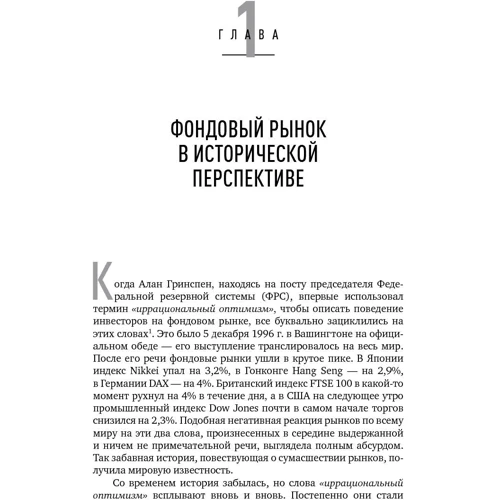 ГЛАВА 1

ФОНДОВЫЙ РЫНОК В ИСТОРИЧЕСКОЙ ПЕРСПЕКТИВЕ

Когда Алан Гринспен, находясь на посту председателя Федеральной резервной системы (ФРС), впервые использовал термин «иррациональный оптимизм», чтобы описать поведение инвесторов на фондовом рынке, все буквально зациклились на этих словах$^1$. Это было 5 декабря 1996 г. в Вашингтоне на официальном обеде — его выступление транслировалось на весь мир. После его речи фондовые рынки ушли в крутое пике. В Японии индекс Nikkei упал на 3,2%, в Гонконге Hang Seng — на 2,9%, в Германии DAX — на 4%. Британский индекс FTSE 100 в какой-то момент рухнул на 4% в течение дня, а в США на следующее утро промышленный индекс Dow Jones почти в самом начале торгов снизился на 2,3%. Подобная негативная реакция рынков по всему миру на эти два слова, произнесенных в середине выдержанной и ничем не примечательной речи, выглядела полным абсурдом. Так забавная история, повествующая о сумасшествии рынков, получила мировую известность.

Со временем история забылась, но слова «иррациональный оптимизм» всплывают вновь и вновь. Постепенно они стали